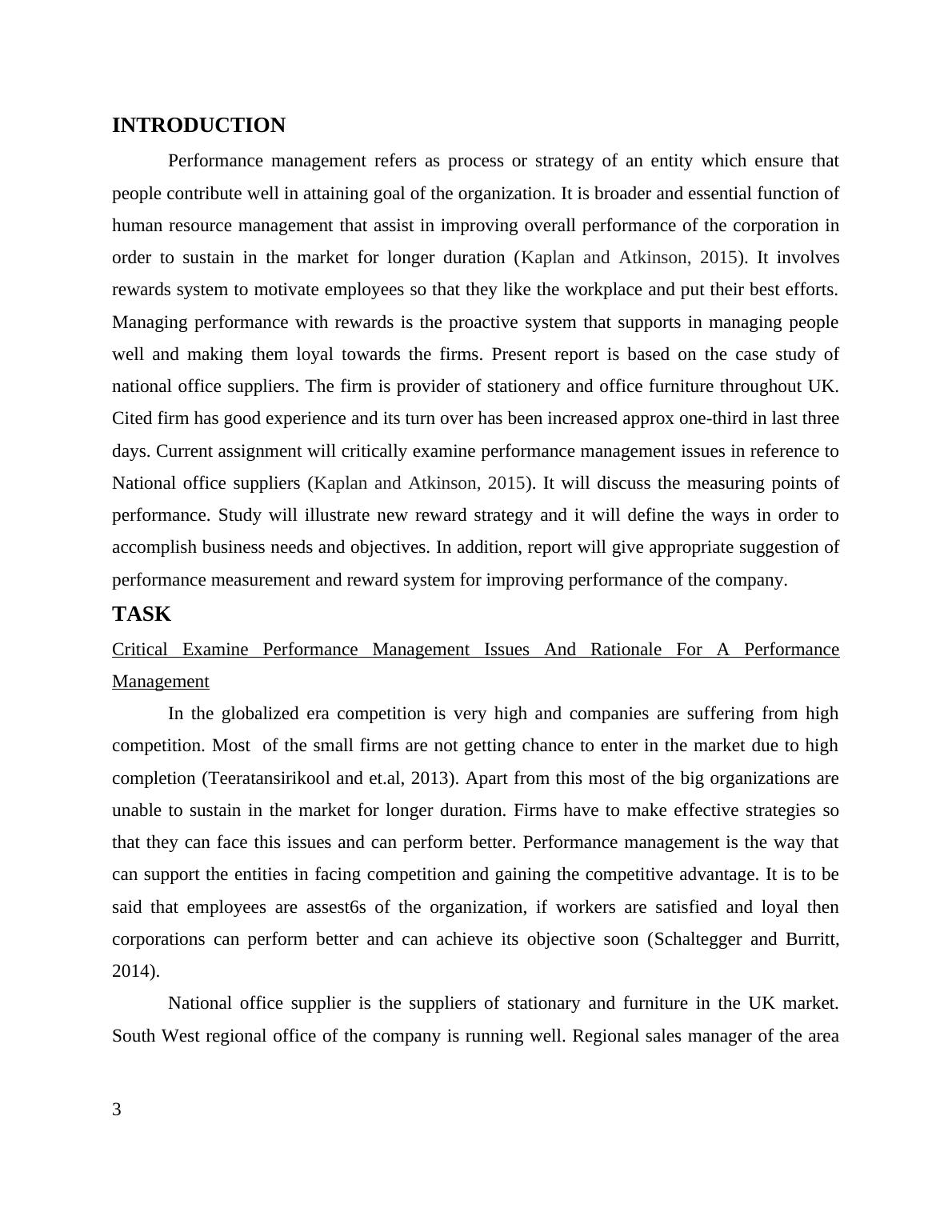 INTRODUCTION

Performance management refers as process or strategy of an entity which ensure that people contribute well in attaining goal of the organization. It is broader and essential function of human resource management that assist in improving overall performance of the corporation in order to sustain in the market for longer duration (Kaplan and Atkinson, 2015). It involves rewards system to motivate employees so that they like the workplace and put their best efforts. Managing performance with rewards is the proactive system that supports in managing people well and making them loyal towards the firms. Present report is based on the case study of national office suppliers. The firm is provider of stationery and office furniture throughout UK. Cited firm has good experience and its turn over has been increased approx one-third in last three days. Current assignment will critically examine performance management issues in reference to National office suppliers (Kaplan and Atkinson, 2015). It will discuss the measuring points of performance. Study will illustrate new reward strategy and it will define the ways in order to accomplish business needs and objectives. In addition, report will give appropriate suggestion of performance measurement and reward system for improving performance of the company.

TASK

Critical Examine Performance Management Issues And Rationale For A Performance Management

In the globalized era competition is very high and companies are suffering from high competition. Most of the small firms are not getting chance to enter in the market due to high completion (Teeratansirikool and et.al, 2013). Apart from this most of the big organizations are unable to sustain in the market for longer duration. Firms have to make effective strategies so that they can face this issues and can perform better. Performance management is the way that can support the entities in facing competition and gaining the competitive advantage. It is to be said that employees are assest6s of the organization, if workers are satisfied and loyal then corporations can perform better and can achieve its objective soon (Schaltegger and Burritt, 2014).

National office supplier is the suppliers of stationary and furniture in the UK market. South West regional office of the company is running well. Regional sales manager of the area

3